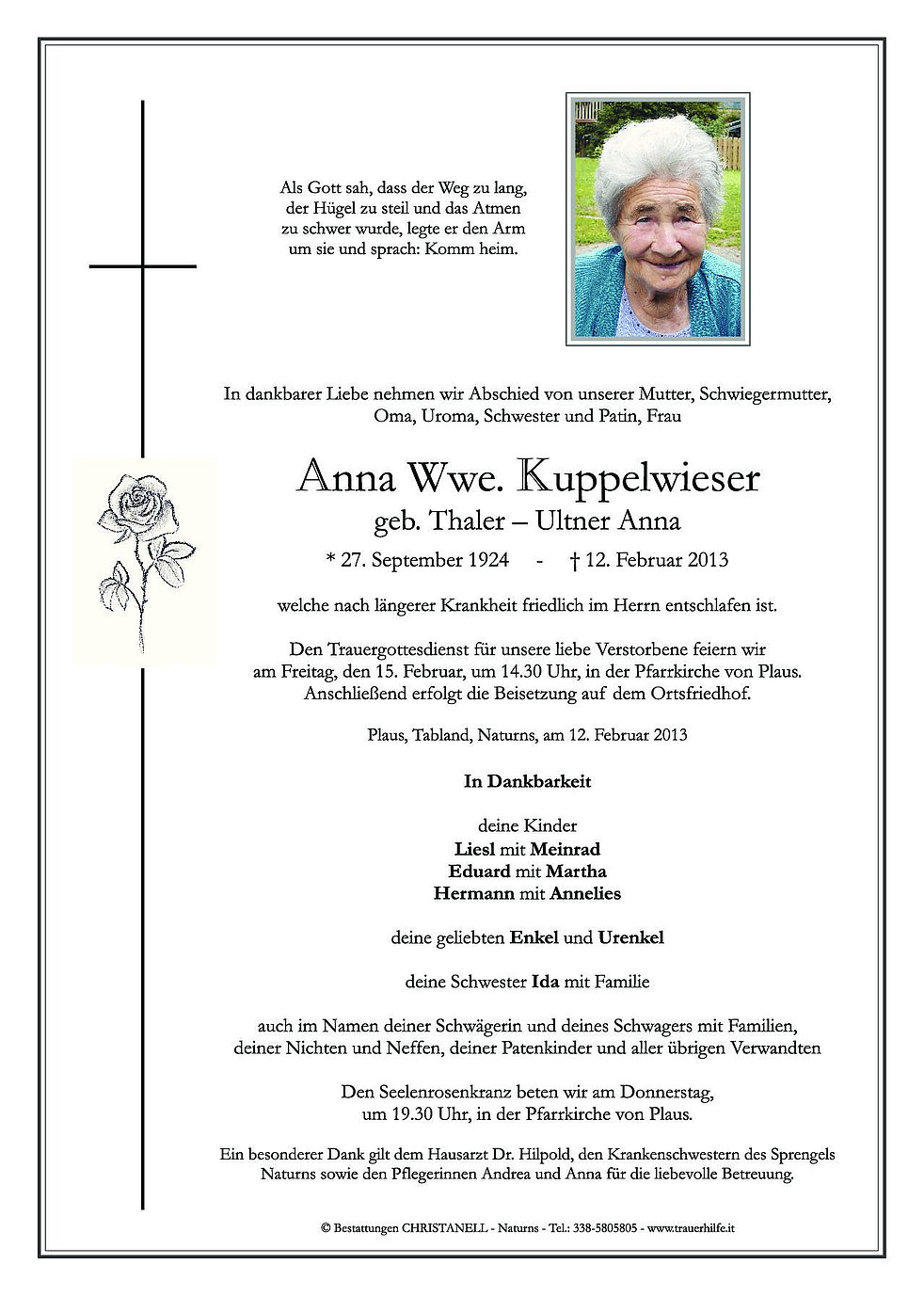 Als Gott sah, dass der Weg zu lang, der Hügel zu steil und das Atmen zu schwer wurde, legte er den Arm um sie und sprach: Komm heim.

In dankbarer Liebe nehmen wir Abschied von unserer Mutter, Schwiegermutter, Oma, Uroma, Schwester und Patin, Frau

Anna Wwe. Kuppelwieser
geb. Thaler – Ultner Anna

* 27. September 1924 - † 12. Februar 2013

welche nach längerer Krankheit friedlich im Herrn entschlafen ist.

Den Trauergottesdienst für unsere liebe Verstorbene feiern wir am Freitag, den 15. Februar, um 14.30 Uhr, in der Pfarrkirche von Plaus. Anschließend erfolgt die Beisetzung auf dem Ortsfriedhof.

Plaus, Tabland, Naturns, am 12. Februar 2013

In Dankbarkeit

deine Kinder
Liesl mit Meinrad
Eduard mit Martha
Hermann mit Annelies

deine geliebten Enkel und Urenkel

deine Schwester Ida mit Familie

auch im Namen deiner Schwägerin und deines Schwagers mit Familien, deiner Nichten und Neffen, deiner Patenkinder und aller übrigen Verwandten

Den Seelenrosenkranz beten wir am Donnerstag, um 19.30 Uhr, in der Pfarrkirche von Plaus.

Ein besonderer Dank gilt dem Hausarzt Dr. Hilpold, den Krankenschwestern des Sprengels Naturns sowie den Pflegerinnen Andrea und Anna für die liebevolle Betreuung.

© Bestattungen CHRISTANELL - Naturns - Tel.: 338-5805805 - www.trauerhilfe.it